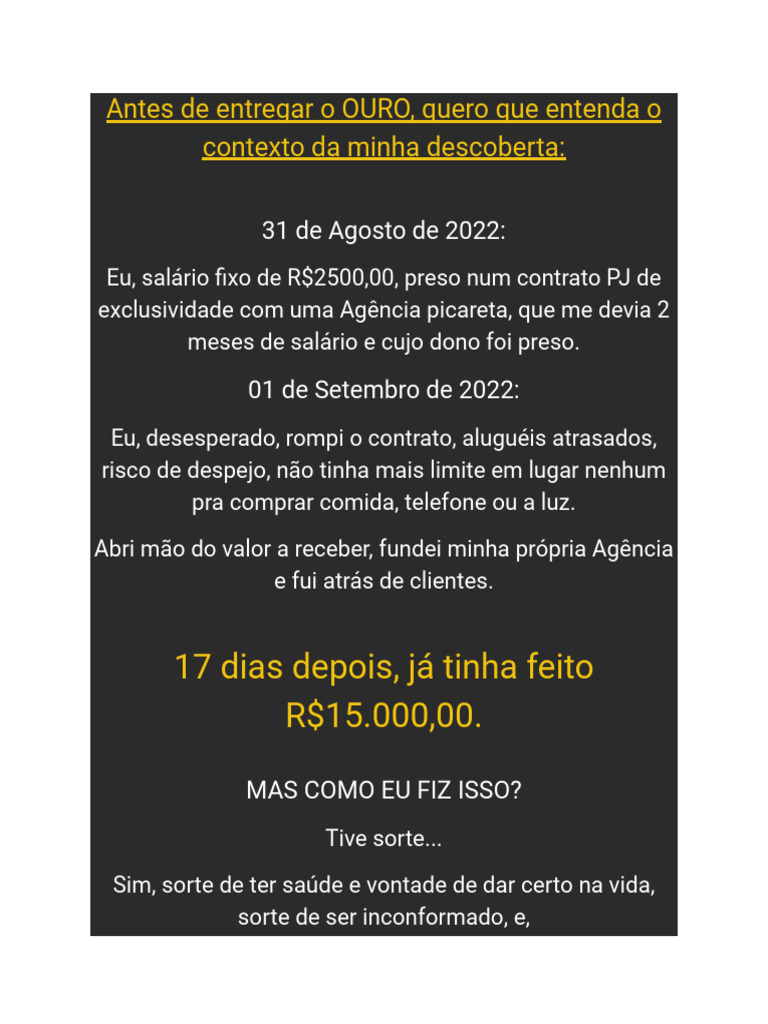 Antes de entregar o OURO, quero que entenda o contexto da minha descoberta:

31 de Agosto de 2022:

Eu, salário fixo de R$2500,00, preso num contrato PJ de exclusividade com uma Agência picareta, que me devia 2 meses de salário e cujo dono foi preso.

01 de Setembro de 2022:

Eu, desesperado, rompi o contrato, aluguéis atrasados, risco de despejo, não tinha mais limite em lugar nenhum pra comprar comida, telefone ou a luz.

Abri mão do valor a receber, fundei minha própria Agência e fui atrás de clientes.

17 dias depois, já tinha feito R$15.000,00.

MAS COMO EU FIZ ISSO?

Tive sorte...

Sim, sorte de ter saúde e vontade de dar certo na vida, sorte de ser inconformado, e,